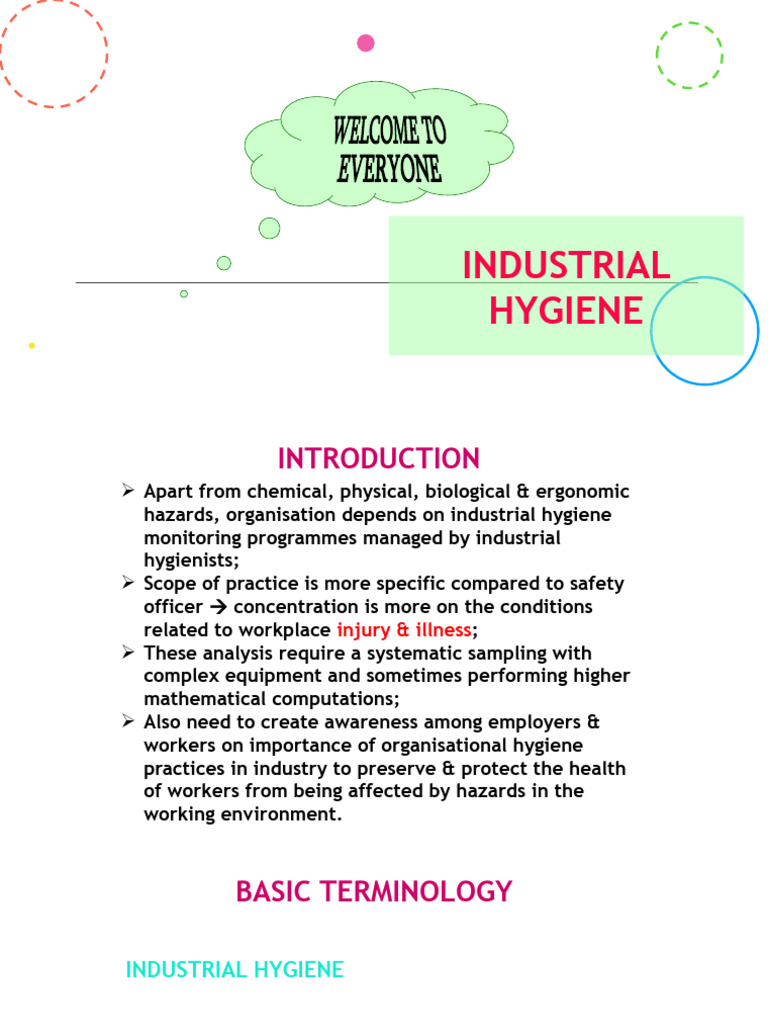 WELCOME TO EVERYONE

INDUSTRIAL HYGIENE

INTRODUCTION

➢ Apart from chemical, physical, biological & ergonomic hazards, organisation depends on industrial hygiene monitoring programmes managed by industrial hygienists;
➢ Scope of practice is more specific compared to safety officer → concentration is more on the conditions related to workplace injury & illness;
➢ These analysis require a systematic sampling with complex equipment and sometimes performing higher mathematical computations;
➢ Also need to create awareness among employers & workers on importance of organisational hygiene practices in industry to preserve & protect the health of workers from being affected by hazards in the working environment.

BASIC TERMINOLOGY

INDUSTRIAL HYGIENE